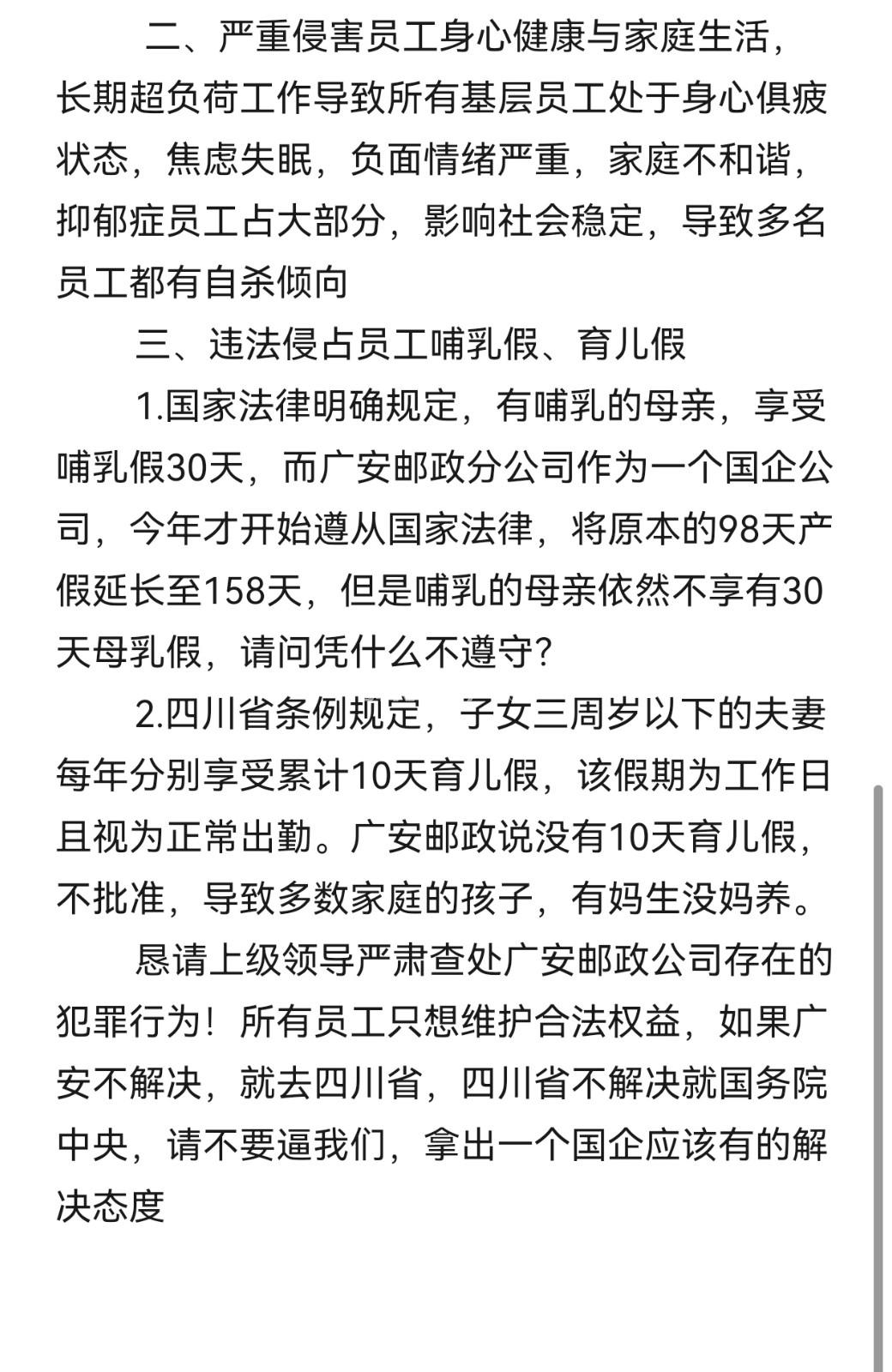 二、严重侵害员工身心健康与家庭生活，长期超负荷工作导致所有基层员工处于身心俱疲状态，焦虑失眠，负面情绪严重，家庭不和谐，抑郁症员工占大部分，影响社会稳定，导致多名员工都有自杀倾向

三、违法侵占员工哺乳假、育儿假

1.国家法律明确规定，有哺乳的母亲，享受哺乳假30天，而广安邮政分公司作为一个国企公司，今年才开始遵从国家法律，将原本的98天产假延长至158天，但是哺乳的母亲依然不享有30天母乳假，请问凭什么不遵守?

2.四川省条例规定，子女三周岁以下的夫妻每年分别享受累计10天育儿假，该假期为工作日且视为正常出勤。广安邮政说没有10天育儿假，不批准，导致多数家庭的孩子，有妈生没妈养。

恳请上级领导严肃查处广安邮政公司存在的犯罪行为！所有员工只想维护合法权益，如果广安不解决，就去四川省，四川省不解决就国务院中央，请不要逼我们，拿出一个国企应该有的解决态度